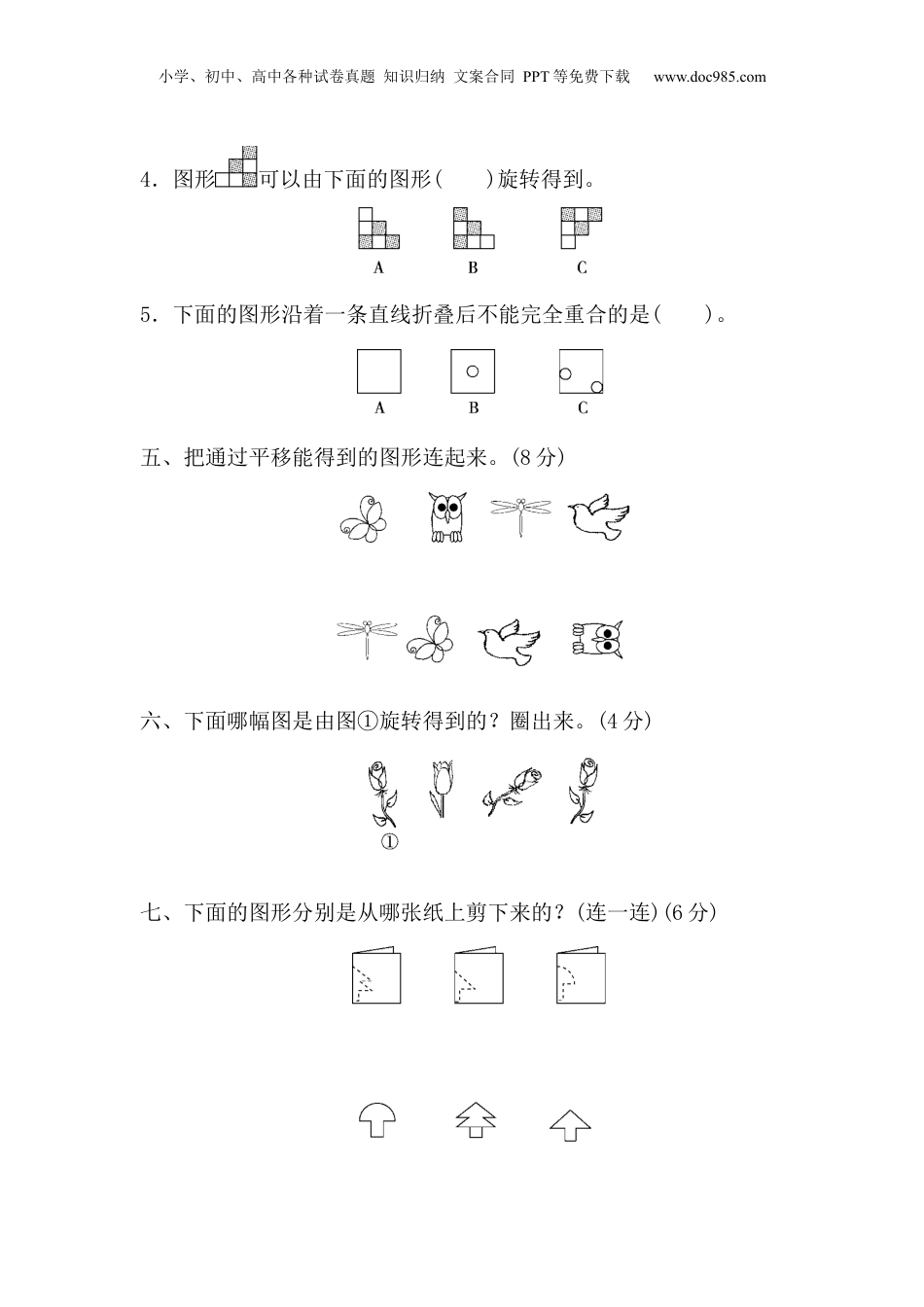 小学、初中、高中各种试卷真题 知识归纳 文案合同 PPT等免费下载 www.doc985.com

4．图形可以由下面的图形(　　)旋转得到。

A　　B　　C

5．下面的图形沿着一条直线折叠后不能完全重合的是(　　)。

A　　B　　C

五、把通过平移能得到的图形连起来。(8分)

六、下面哪幅图是由图①旋转得到的？圈出来。(4分)

①

七、下面的图形分别是从哪张纸上剪下来的？(连一连)(6分)